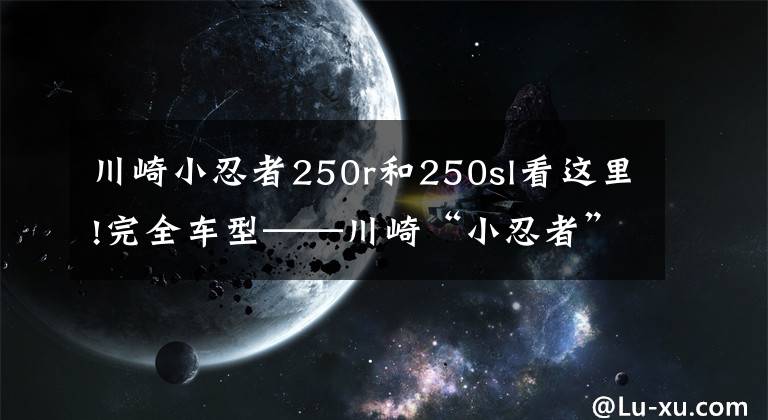 川崎小忍者250r和250sl看这里!完全车型——川崎“小忍者”

@Lu-xu.com